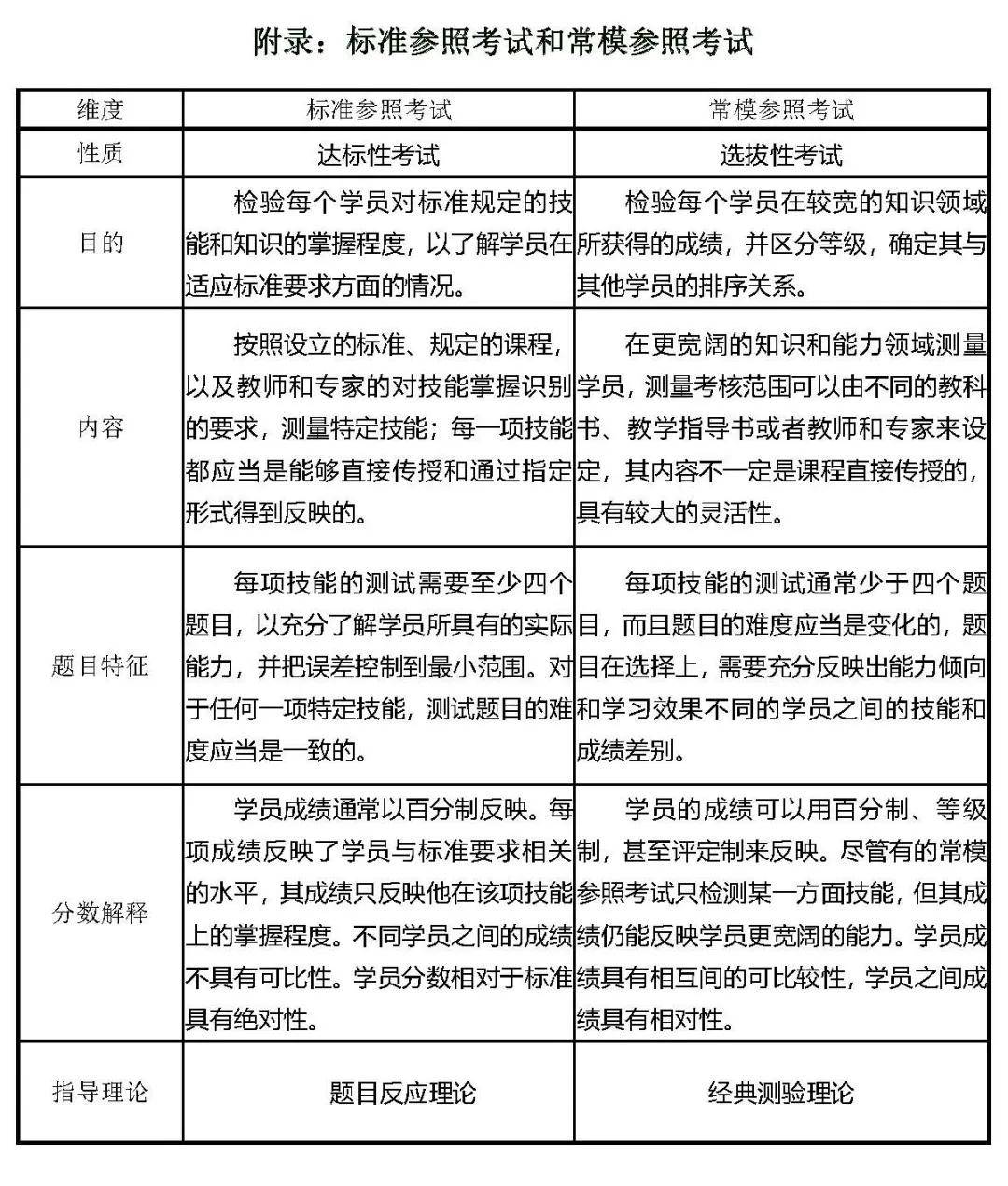 附录：标准参照考试和常模参照考试

| 维度 | 标准参照考试 | 常模参照考试 |
|---|---|---|
| 性质 | 达标性考试 | 选拔性考试 |
| 目的 | 检验每个学员对标准规定的技能和知识的掌握程度，以了解学员在适应标准要求方面的情况。 | 检验每个学员在较宽的知识领域所获得的成绩，并区分等级，确定其与其他学员的排序关系。 |
| 内容 | 按照设立的标准、规定的课程，以及教师和专家的对技能掌握识别的要求，测量特定技能；每一项技能都应当是能够直接传授和通过指定形式得到反映的。 | 在更宽阔的知识和能力领域测量学员，测量考核范围可以由不同的教科书、教学指导书或者教师和专家来设定，其内容不一定是课程直接传授的，具有较大的灵活性。 |
| 题目特征 | 每项技能的测试需要至少四个题目，以充分了解学员所具有的实际能力，并把误差控制到最小范围。对于任何一项特定技能，测试题目的难度应当是一致的。 | 每项技能的测试通常少于四个题目，而且题目的难度应当是变化的，题目在选择上，需要充分反映出能力倾向和学习效果不同的学员之间的技能和成绩差别。 |
| 分数解释 | 学员成绩通常以百分制反映。每项成绩反映了学员与标准要求相关的水平，其成绩只反映他在该项技能上的掌握程度。不同学员之间的成绩不具有可比性。学员分数相对于标准具有绝对性。 | 学员的成绩可以用百分制、等级制，甚至评定制来反映。尽管有的常模参照考试只检测某一方面技能，但其成绩仍能反映学员更宽阔的能力。学员成绩具有相互间的可比较性，学员之间成绩具有相对性。 |
| 指导理论 | 题目反应理论 | 经典测验理论 |